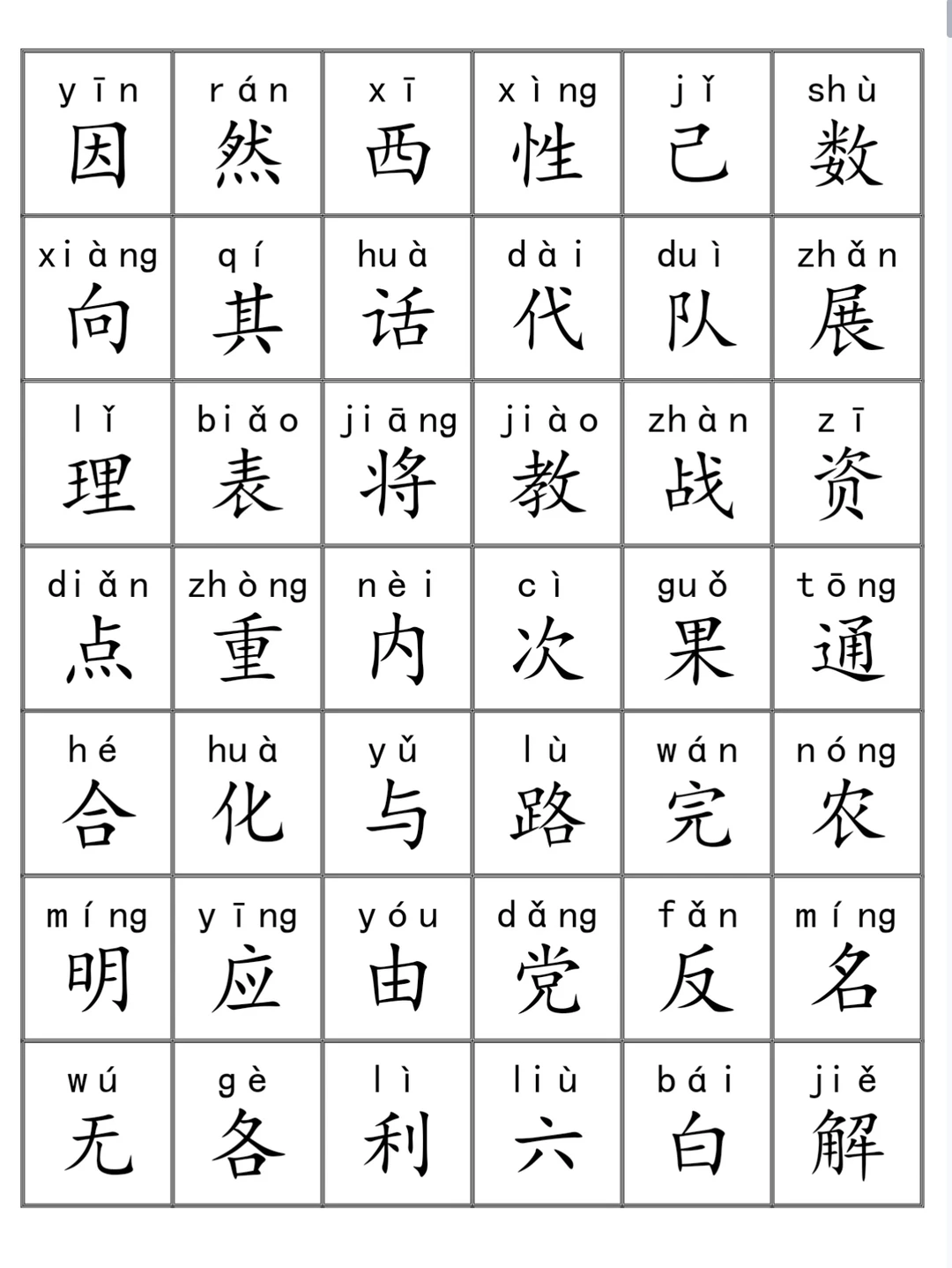 | yīn 因 | rán 然 | xī 西 | xìng 性 | jǐ 己 | shù 数 |
|---|---|---|---|---|---|
| xiàng 向 | qí 其 | huà 话 | dài 代 | duì 队 | zhǎn 展 |
| lǐ 理 | biǎo 表 | jiāng 将 | jiào 教 | zhàn 战 | zī 资 |
| diǎn 点 | zhòng 重 | nèi 内 | cì 次 | guǒ 果 | tōng 通 |
| hé 合 | huà 化 | yǔ 与 | lù 路 | wán 完 | nóng 农 |
| míng 明 | yīng 应 | yóu 由 | dǎng 党 | fǎn 反 | míng 名 |
| wú 无 | gè 各 | lì 利 | liù 六 | bái 白 | jiě 解 |